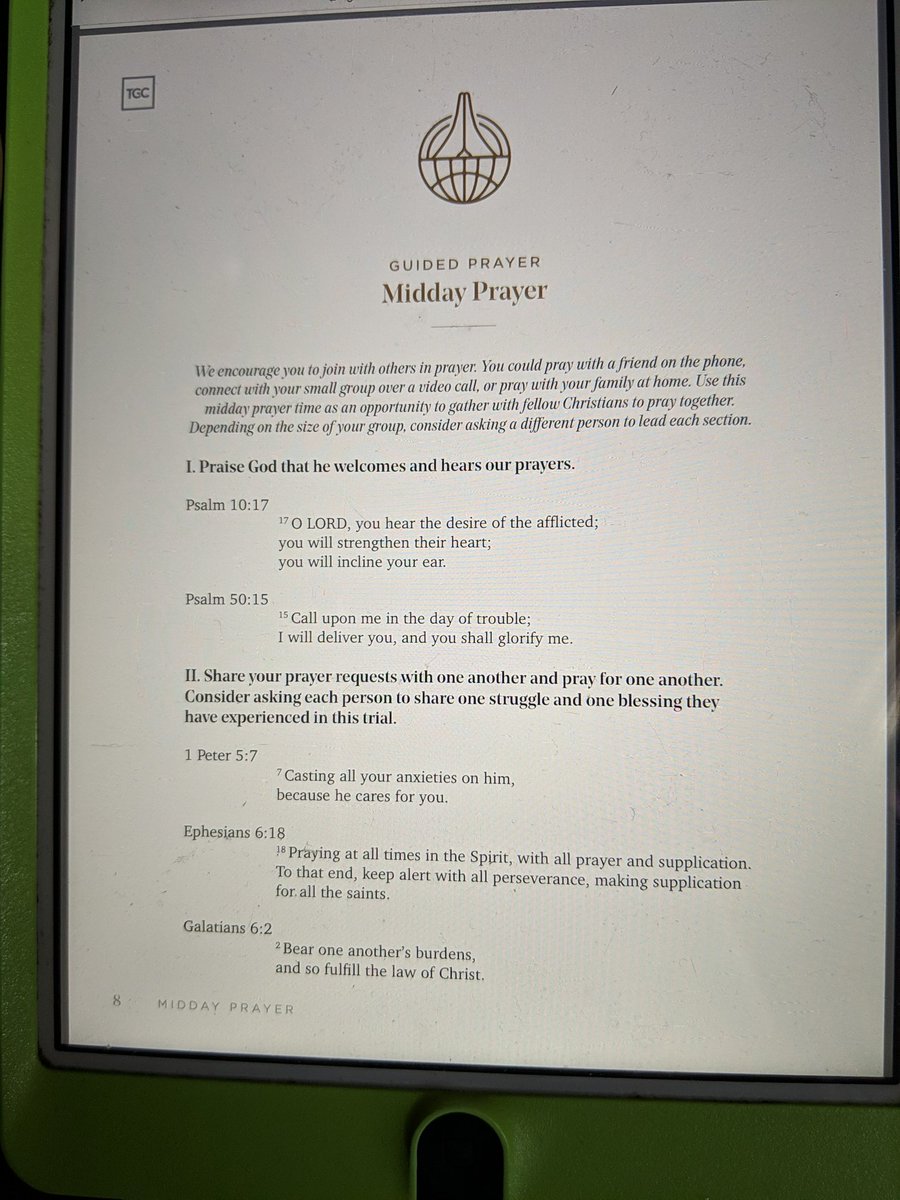 TGC

GUIDED PRAYER
Midday Prayer

We encourage you to join with others in prayer. You could pray with a friend on the phone, connect with your small group over a video call, or pray with your family at home. Use this midday prayer time as an opportunity to gather with fellow Christians to pray together. Depending on the size of your group, consider asking a different person to lead each section.

I. Praise God that he welcomes and hears our prayers.

Psalm 10:17
$^{17}$ O LORD, you hear the desire of the afflicted;
you will strengthen their heart;
you will incline your ear.

Psalm 50:15
$^{15}$ Call upon me in the day of trouble;
I will deliver you, and you shall glorify me.

II. Share your prayer requests with one another and pray for one another. Consider asking each person to share one struggle and one blessing they have experienced in this trial.

1 Peter 5:7
$^{7}$ Casting all your anxieties on him,
because he cares for you.

Ephesians 6:18
$^{18}$ Praying at all times in the Spirit, with all prayer and supplication. To that end, keep alert with all perseverance, making supplication for all the saints.

Galatians 6:2
$^{2}$ Bear one another's burdens,
and so fulfill the law of Christ.

8 MIDDAY PRAYER